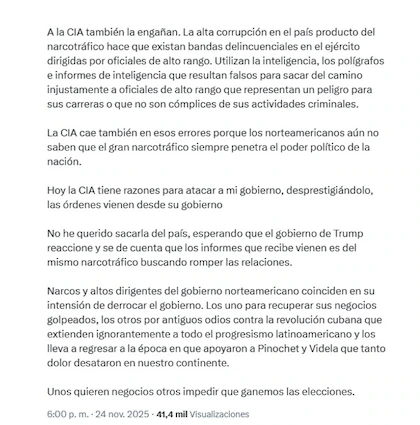 A la CIA también la engañan. La alta corrupción en el país producto del narcotráfico hace que existan bandas delincuenciales en el ejército dirigidas por oficiales de alto rango. Utilizan la inteligencia, los polígrafos e informes de inteligencia que resultan falsos para sacar del camino injustamente a oficiales de alto rango que representan un peligro para sus carreras o que no son cómplices de sus actividades criminales.

La CIA cae también en esos errores porque los norteamericanos aún no saben que el gran narcotráfico siempre penetra el poder político de la nación.

Hoy la CIA tiene razones para atacar a mi gobierno, desprestigiándolo, las órdenes vienen desde su gobierno

No he querido sacarla del país, esperando que el gobierno de Trump reaccione y se de cuenta que los informes que recibe vienen es del mismo narcotráfico buscando romper las relaciones.

Narcos y altos dirigentes del gobierno norteamericano coinciden en su intensión de derrocar el gobierno. Los uno para recuperar sus negocios golpeados, los otros por antiguos odios contra la revolución cubana que extienden ignorantemente a todo el progresismo latinoamericano y los lleva a regresar a la época en que apoyaron a Pinochet y Videla que tanto dolor desataron en nuestro continente.

Unos quieren negocios otros impedir que ganemos las elecciones.

6:00 p. m. · 24 nov. 2025 · 41,4 mil Visualizaciones